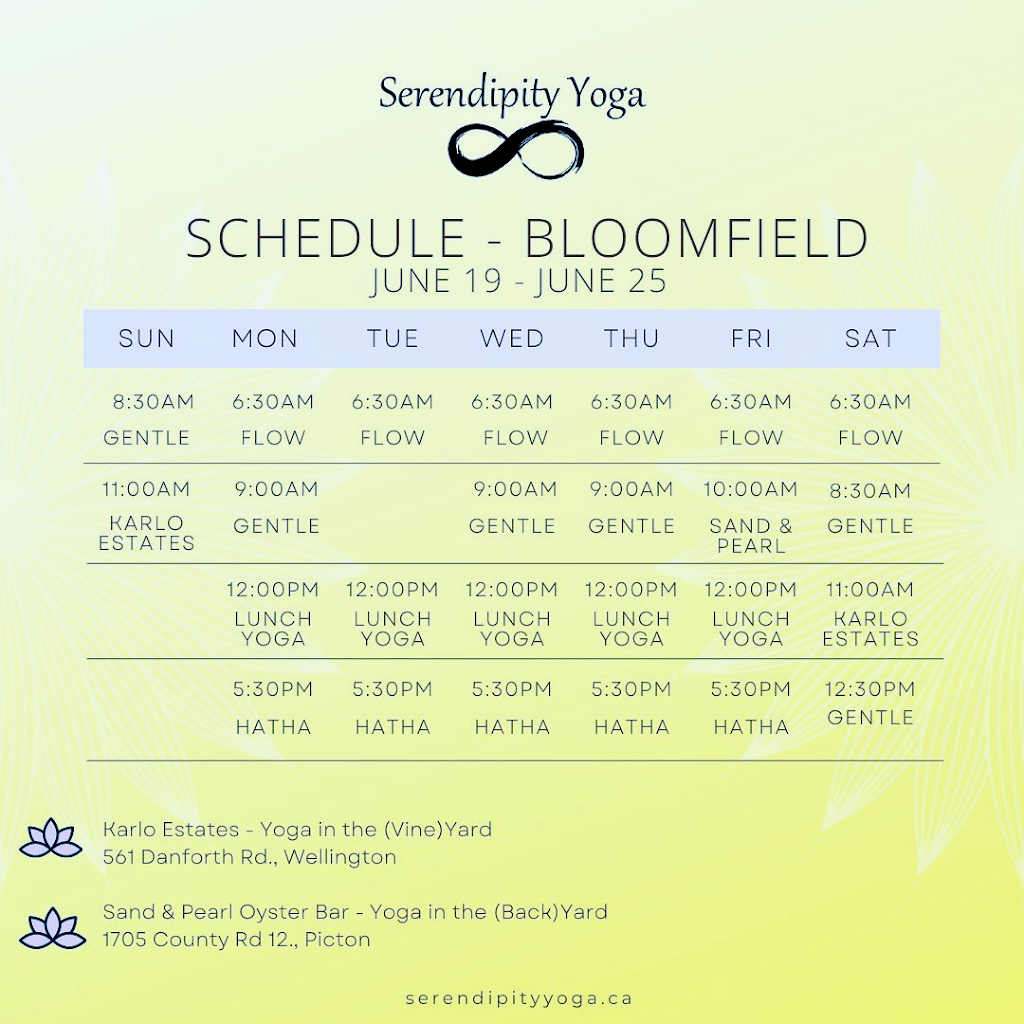 Serendipity Yoga

SCHEDULE - BLOOMFIELD
JUNE 19 - JUNE 25

| SUN | MON | TUE | WED | THU | FRI | SAT |
|---|---|---|---|---|---|---|
| 8:30AM GENTLE | 6:30AM FLOW | 6:30AM FLOW | 6:30AM FLOW | 6:30AM FLOW | 6:30AM FLOW | 6:30AM FLOW |
| 11:00AM KARLO ESTATES | 9:00AM GENTLE | | 9:00AM GENTLE | 9:00AM GENTLE | 10:00AM SAND & PEARL | 8:30AM GENTLE |
| | 12:00PM LUNCH YOGA | 12:00PM LUNCH YOGA | 12:00PM LUNCH YOGA | 12:00PM LUNCH YOGA | 12:00PM LUNCH YOGA | 11:00AM KARLO ESTATES |
| | 5:30PM HATHA | 5:30PM HATHA | 5:30PM HATHA | 5:30PM HATHA | 5:30PM HATHA | 12:30PM GENTLE |

Karlo Estates - Yoga in the (Vine)Yard
561 Danforth Rd., Wellington

Sand & Pearl Oyster Bar - Yoga in the (Back)Yard
1705 County Rd 12., Picton

serendipityyoga.ca